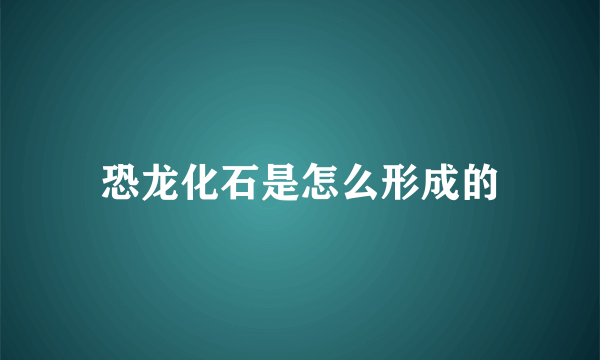 恐龙化石是怎么形成的